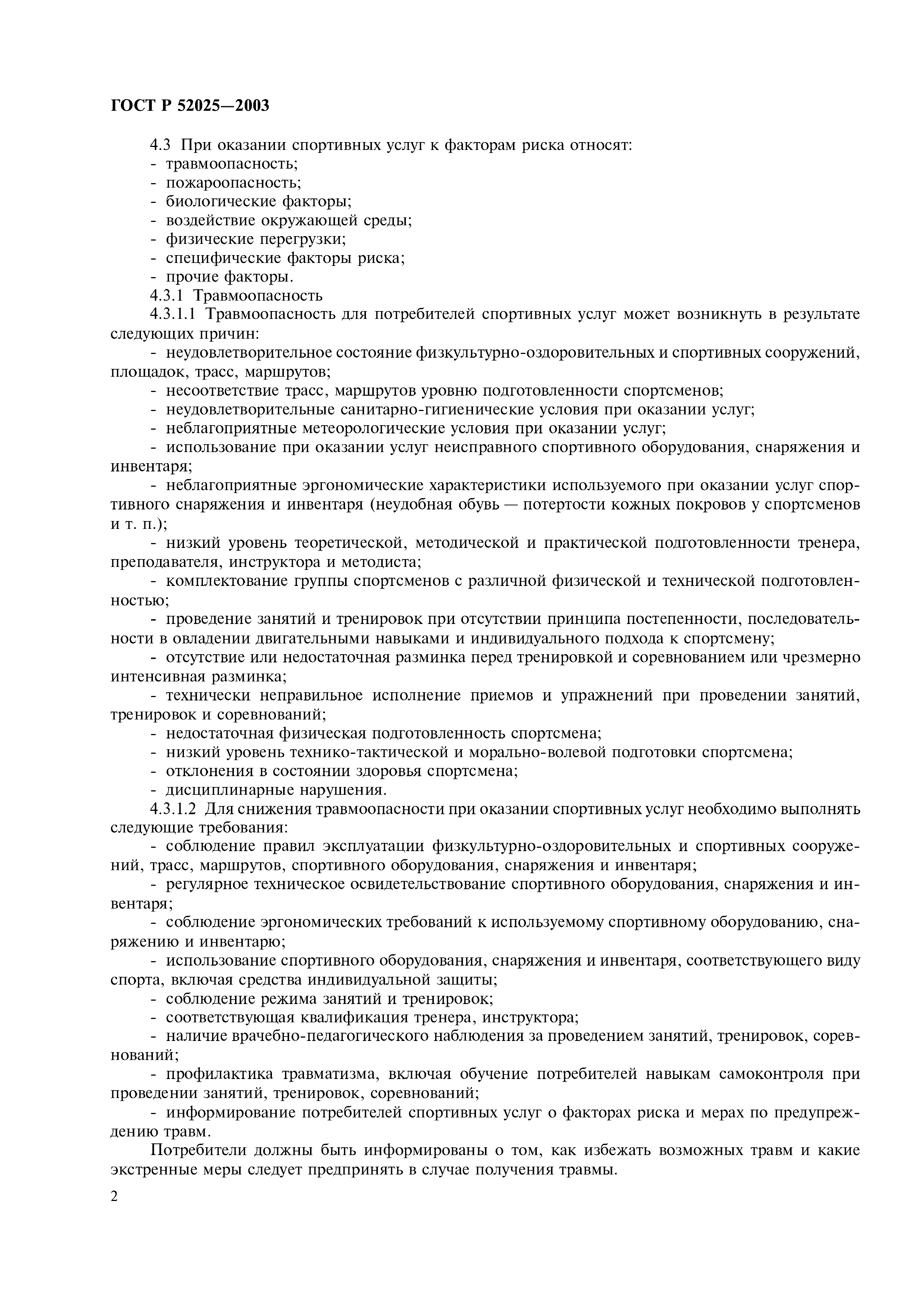 ГОСТ Р 52025—2003

4.3 При оказании спортивных услуг к факторам риска относят:
- травмоопасность;
- пожароопасность;
- биологические факторы;
- воздействие окружающей среды;
- физические перегрузки;
- специфические факторы риска;
- прочие факторы.

4.3.1 Травмоопасность

4.3.1.1 Травмоопасность для потребителей спортивных услуг может возникнуть в результате следующих причин:

- неудовлетворительное состояние физкультурно-оздоровительных и спортивных сооружений, площадок, трасс, маршрутов;
- несоответствие трасс, маршрутов уровню подготовленности спортсменов;
- неудовлетворительные санитарно-гигиенические условия при оказании услуг;
- неблагоприятные метеорологические условия при оказании услуг;
- использование при оказании услуг неисправного спортивного оборудования, снаряжения и инвентаря;
- неблагоприятные эргономические характеристики используемого при оказании услуг спортивного снаряжения и инвентаря (неудобная обувь — потертости кожных покровов у спортсменов и т. п.);
- низкий уровень теоретической, методической и практической подготовленности тренера, преподавателя, инструктора и методиста;
- комплектование группы спортсменов с различной физической и технической подготовленностью;
- проведение занятий и тренировок при отсутствии принципа постепенности, последовательности в овладении двигательными навыками и индивидуального подхода к спортсмену;
- отсутствие или недостаточная разминка перед тренировкой и соревнованием или чрезмерно интенсивная разминка;
- технически неправильное исполнение приемов и упражнений при проведении занятий, тренировок и соревнований;
- недостаточная физическая подготовленность спортсмена;
- низкий уровень технико-тактической и морально-волевой подготовки спортсмена;
- отклонения в состоянии здоровья спортсмена;
- дисциплинарные нарушения.

4.3.1.2 Для снижения травмоопасности при оказании спортивных услуг необходимо выполнять следующие требования:

- соблюдение правил эксплуатации физкультурно-оздоровительных и спортивных сооружений, трасс, маршрутов, спортивного оборудования, снаряжения и инвентаря;
- регулярное техническое освидетельствование спортивного оборудования, снаряжения и инвентаря;
- соблюдение эргономических требований к используемому спортивному оборудованию, снаряжению и инвентарю;
- использование спортивного оборудования, снаряжения и инвентаря, соответствующего виду спорта, включая средства индивидуальной защиты;
- соблюдение режима занятий и тренировок;
- соответствующая квалификация тренера, инструктора;
- наличие врачебно-педагогического наблюдения за проведением занятий, тренировок, соревнований;
- профилактика травматизма, включая обучение потребителей навыкам самоконтроля при проведении занятий, тренировок, соревнований;
- информирование потребителей спортивных услуг о факторах риска и мерах по предупреждению травм.

Потребители должны быть информированы о том, как избежать возможных травм и какие экстренные меры следует предпринять в случае получения травмы.

2